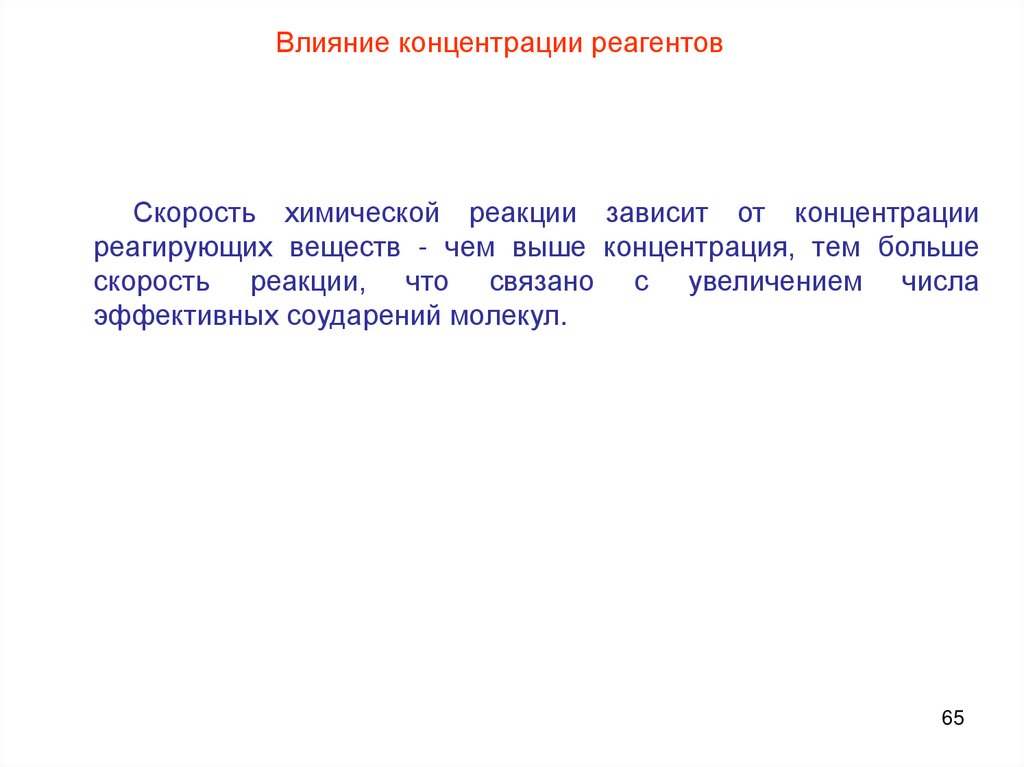 Влияние концентрации реагентов

Скорость химической реакции зависит от концентрации реагирующих веществ - чем выше концентрация, тем больше скорость реакции, что связано с увеличением числа эффективных соударений молекул.

65